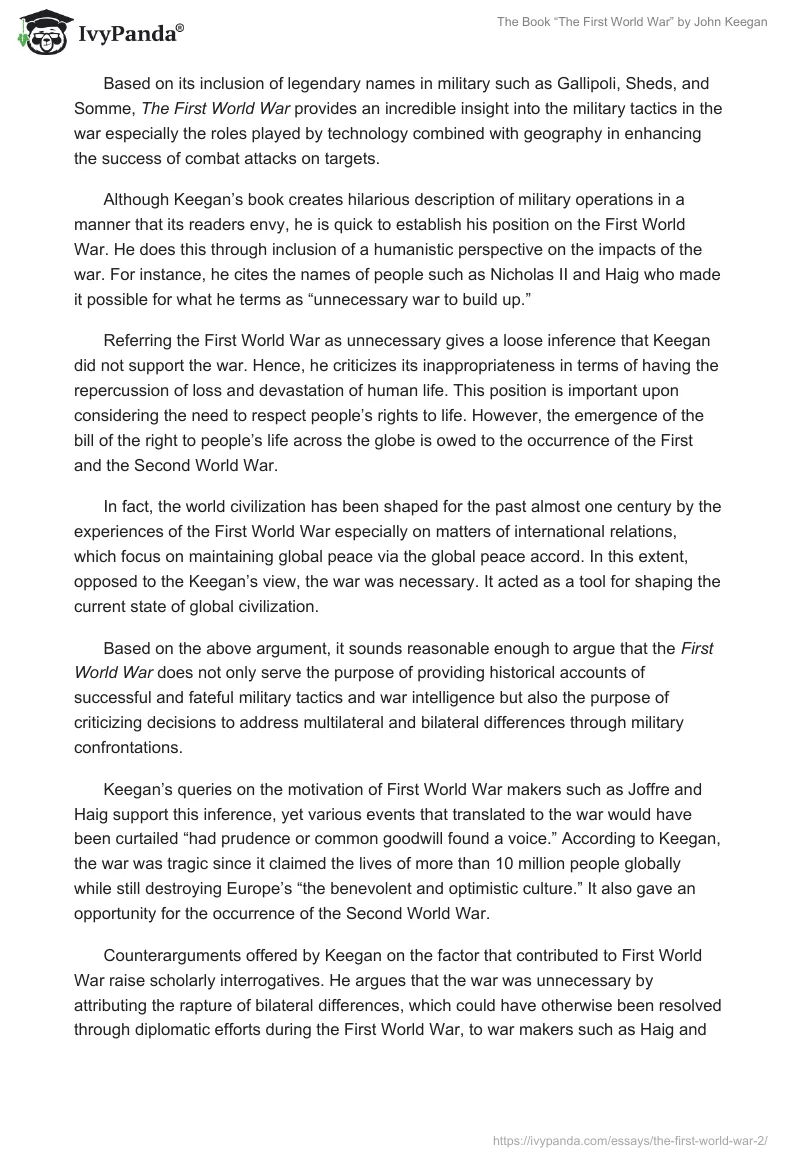 IvyPanda®

The Book "The First World War" by John Keegan

Based on its inclusion of legendary names in military such as Gallipoli, Sheds, and Somme, The First World War provides an incredible insight into the military tactics in the war especially the roles played by technology combined with geography in enhancing the success of combat attacks on targets.

Although Keegan's book creates hilarious description of military operations in a manner that its readers envy, he is quick to establish his position on the First World War. He does this through inclusion of a humanistic perspective on the impacts of the war. For instance, he cites the names of people such as Nicholas II and Haig who made it possible for what he terms as "unnecessary war to build up."

Referring the First World War as unnecessary gives a loose inference that Keegan did not support the war. Hence, he criticizes its inappropriateness in terms of having the repercussion of loss and devastation of human life. This position is important upon considering the need to respect people's rights to life. However, the emergence of the bill of the right to people's life across the globe is owed to the occurrence of the First and the Second World War.

In fact, the world civilization has been shaped for the past almost one century by the experiences of the First World War especially on matters of international relations, which focus on maintaining global peace via the global peace accord. In this extent, opposed to the Keegan's view, the war was necessary. It acted as a tool for shaping the current state of global civilization.

Based on the above argument, it sounds reasonable enough to argue that the First World War does not only serve the purpose of providing historical accounts of successful and fateful military tactics and war intelligence but also the purpose of criticizing decisions to address multilateral and bilateral differences through military confrontations.

Keegan's queries on the motivation of First World War makers such as Joffre and Haig support this inference, yet various events that translated to the war would have been curtailed "had prudence or common goodwill found a voice." According to Keegan, the war was tragic since it claimed the lives of more than 10 million people globally while still destroying Europe's "the benevolent and optimistic culture." It also gave an opportunity for the occurrence of the Second World War.

Counterarguments offered by Keegan on the factor that contributed to First World War raise scholarly interrogatives. He argues that the war was unnecessary by attributing the rapture of bilateral differences, which could have otherwise been resolved through diplomatic efforts during the First World War, to war makers such as Haig and

https://ivypanda.com/essays/the-first-world-war-2/